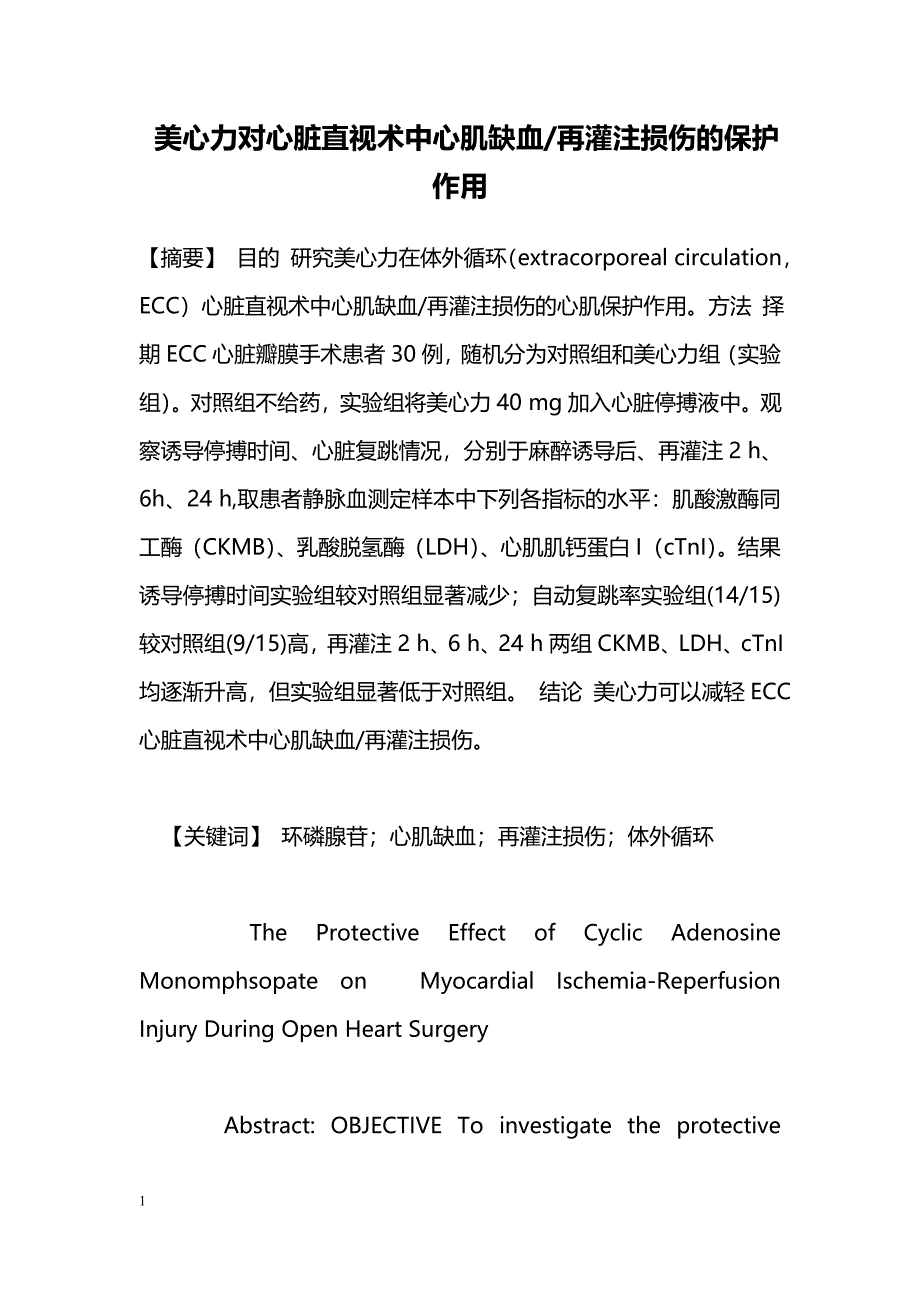 美心力对心脏直视术中心肌缺血/再灌注损伤的保护作用

【摘要】 目的 研究美心力在体外循环(extracorporeal circulation，ECC）心脏直视术中心肌缺血/再灌注损伤的心肌保护作用。方法 择期 ECC 心脏瓣膜手术患者 30 例，随机分为对照组和美心力组（实验组)。对照组不给药，实验组将美心力 40 mg 加入心脏停搏液中。观察诱导停搏时间、心脏复跳情况，分别于麻醉诱导后、再灌注 2 h、6h、24 h,取患者静脉血测定样本中下列各指标的水平：肌酸激酶同工酶（CKMB)、乳酸脱氢酶（LDH)、心肌肌钙蛋白 I（cTnI)。结果 诱导停搏时间实验组较对照组显著减少；自动复跳率实验组(14/15)较对照组(9/15)高，再灌注 2 h、6 h、24 h 两组 CKMB、LDH、cTnI 均逐渐升高，但实验组显著低于对照组。 结论 美心力可以减轻 ECC 心脏直视术中心肌缺血/再灌注损伤。

【关键词】 环磷腺苷；心肌缺血；再灌注损伤；体外循环

The Protective Effect of Cyclic Adenosine Monomphsopate on Myocardial Ischemia-Reperfusion Injury During Open Heart Surgery

Abstract: OBJECTIVE To investigate the protective

1